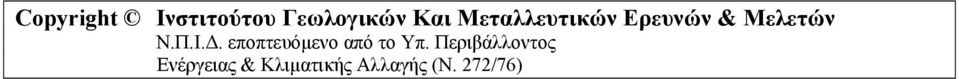 Copyright © Ινστιτούτου Γεωλογικών Και Μεταλλευτικών Ερευνών & Μελετών
Ν.Π.Ι.Δ. εποπτευόμενο από το Υπ. Περιβάλλοντος Ενέργειας & Κλιματικής Αλλαγής (Ν. 272/76)